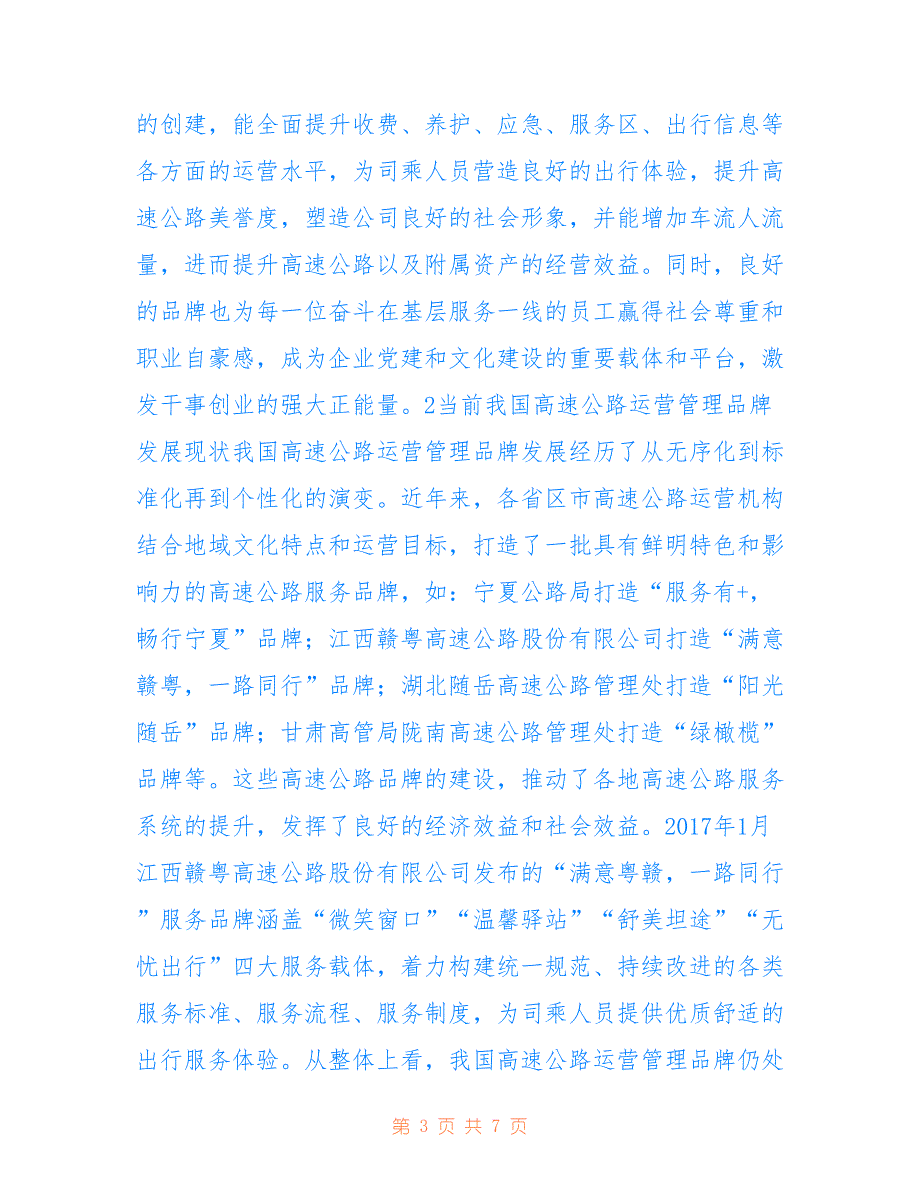 的创建，能全面提升收费、养护、应急、服务区、出行信息等各方面的运营水平，为司乘人员营造良好的出行体验，提升高速公路美誉度，塑造公司良好的社会形象，并能增加车流人流量，进而提升高速公路以及附属资产的经营效益。同时，良好的品牌也为每一位奋斗在基层服务一线的员工赢得社会尊重和职业自豪感，成为企业党建和文化建设的重要载体和平台，激发干事创业的强大正能量。2当前我国高速公路运营管理品牌发展现状我国高速公路运营管理品牌发展经历了从无序化到标准化再到个性化的演变。近年来，各省区市高速公路运营机构结合地域文化特点和运营目标，打造了一批具有鲜明特色和影响力的高速公路服务品牌，如：宁夏公路局打造“服务有+，畅行宁夏”品牌；江西赣粤高速公路股份有限公司打造“满意赣粤，一路同行”品牌；湖北随岳高速公路管理处打造“阳光随岳”品牌；甘肃高管局陇南高速公路管理处打造“绿橄榄”品牌等。这些高速公路品牌的建设，推动了各地高速公路服务系统的提升，发挥了良好的经济效益和社会效益。2017年1月江西赣粤高速公路股份有限公司发布的“满意粤赣，一路同行”服务品牌涵盖“微笑窗口”“温馨驿站”“舒美坦途”“无忧出行”四大服务载体，着力构建统一规范、持续改进的各类服务标准、服务流程、服务制度，为司乘人员提供优质舒适的出行服务体验。从整体上看，我国高速公路运营管理品牌仍处

第 3 页 共 7 页